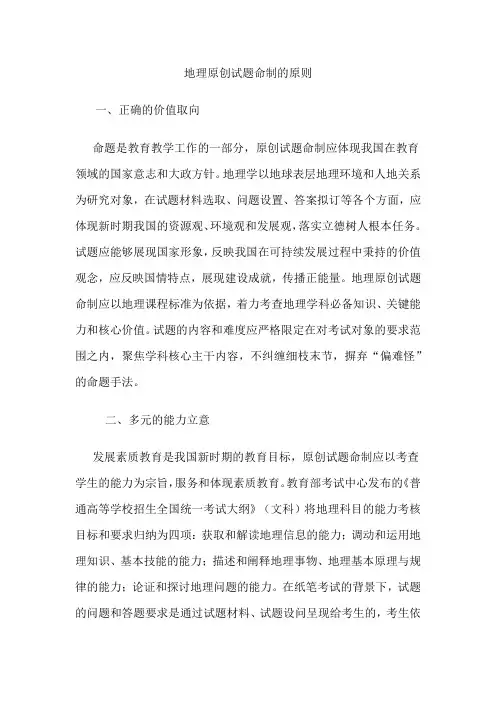 地理原创试题命制的原则

一、正确的价值取向

命题是教育教学工作的一部分，原创试题命制应体现我国在教育领域的国家意志和大政方针。地理学以地球表层地理环境和人地关系为研究对象，在试题材料选取、问题设置、答案拟订等各个方面，应体现新时期我国的资源观、环境观和发展观，落实立德树人根本任务。试题应能够展现国家形象，反映我国在可持续发展过程中秉持的价值观念，应反映国情特点，展现建设成就，传播正能量。地理原创试题命制应以地理课程标准为依据，着力考查地理学科必备知识、关键能力和核心价值。试题的内容和难度应严格限定在对考试对象的要求范围之内，聚焦学科核心主干内容，不纠缠细枝末节，摒弃“偏难怪”的命题手法。

二、多元的能力立意

发展素质教育是我国新时期的教育目标，原创试题命制应以考查学生的能力为宗旨，服务和体现素质教育。教育部考试中心发布的《普通高等学校招生全国统一考试大纲》（文科）将地理科目的能力考核目标和要求归纳为四项：获取和解读地理信息的能力；调动和运用地理知识、基本技能的能力；描述和阐释地理事物、地理基本原理与规律的能力；论证和探讨地理问题的能力。在纸笔考试的背景下，试题的问题和答题要求是通过试题材料、试题设问呈现给考生的，考生依